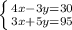 $\begin{cases} 4x-3y=30 \\ 3x+5y=95 \end{cases}$